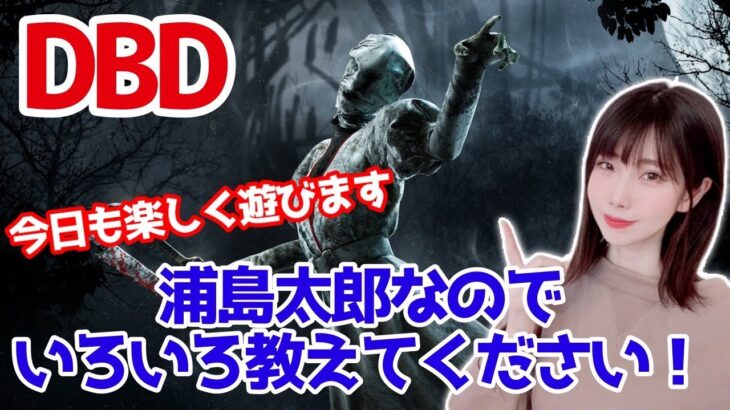 DBD

今日も楽しく遊びます

浦島太郎なので
いろいろ教えてください！